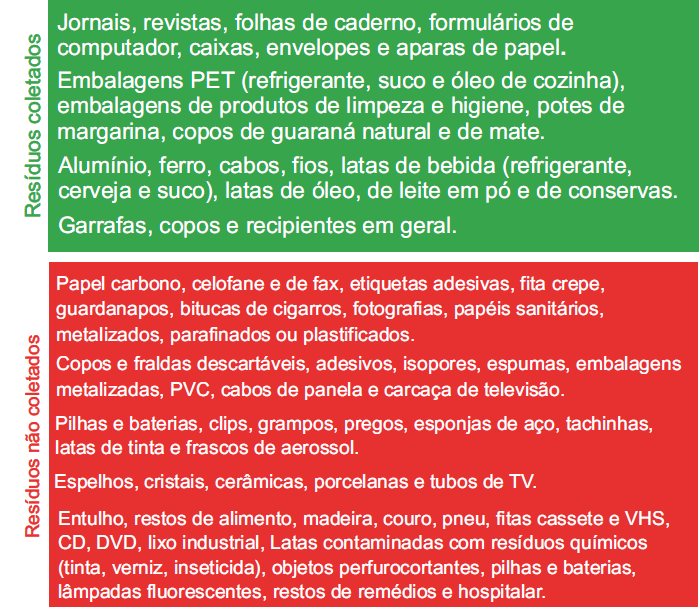 Resíduos coletados

Jornais, revistas, folhas de caderno, formulários de computador, caixas, envelopes e aparas de papel.

Embalagens PET (refrigerante, suco e óleo de cozinha), embalagens de produtos de limpeza e higiene, potes de margarina, copos de guaraná natural e de mate.

Alumínio, ferro, cabos, fios, latas de bebida (refrigerante, cerveja e suco), latas de óleo, de leite em pó e de conservas.

Garrafas, copos e recipientes em geral.

Resíduos não coletados

Papel carbono, celofane e de fax, etiquetas adesivas, fita crepe, guardanapos, bitucas de cigarros, fotografias, papéis sanitários, metalizados, parafinados ou plastificados.

Copos e fraldas descartáveis, adesivos, isopores, espumas, embalagens metalizadas, PVC, cabos de panela e carcaça de televisão.

Pilhas e baterias, clips, grampos, pregos, esponjas de aço, tachinhas, latas de tinta e frascos de aerossol.

Espelhos, cristais, cerâmicas, porcelanas e tubos de TV.

Entulho, restos de alimento, madeira, couro, pneu, fitas cassete e VHS, CD, DVD, lixo industrial, Latas contaminadas com resíduos químicos (tinta, verniz, inseticida), objetos perfurocortantes, pilhas e baterias, lâmpadas fluorescentes, restos de remédios e hospitalar.